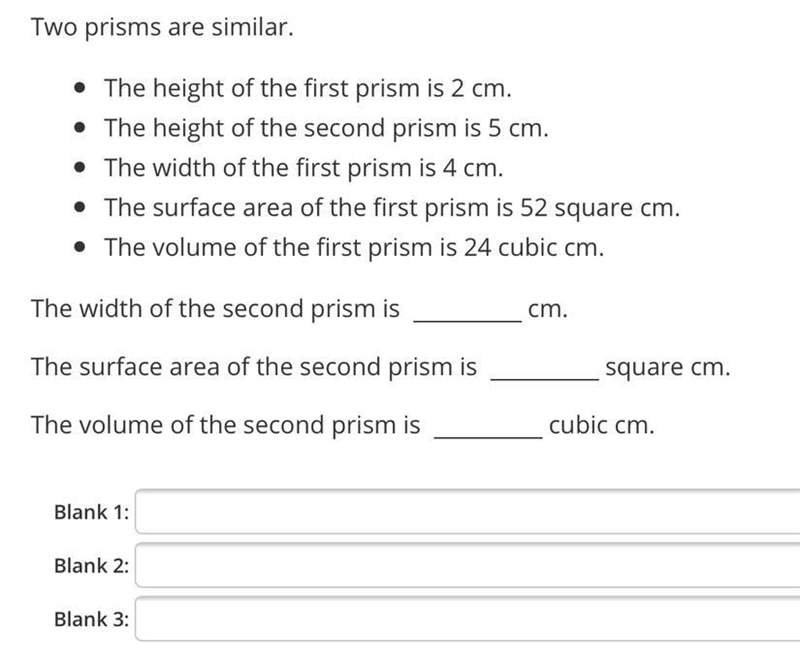 Two prisms are similar.

- The height of the first prism is 2 cm.
- The height of the second prism is 5 cm.
- The width of the first prism is 4 cm.
- The surface area of the first prism is 52 square cm.
- The volume of the first prism is 24 cubic cm.

The width of the second prism is ________ cm.

The surface area of the second prism is ________ square cm.

The volume of the second prism is ________ cubic cm.

Blank 1:

Blank 2:

Blank 3: